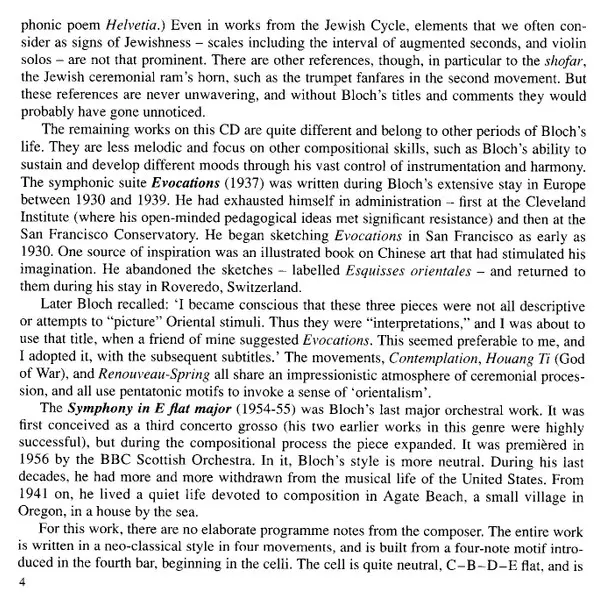 phonic poem Helvetia.) Even in works from the Jewish Cycle, elements that we often consider as signs of Jewishness – scales including the interval of augmented seconds, and violin solos – are not that prominent. There are other references, though, in particular to the shofar, the Jewish ceremonial ram's horn, such as the trumpet fanfares in the second movement. But these references are never unwavering, and without Bloch's titles and comments they would probably have gone unnoticed.

The remaining works on this CD are quite different and belong to other periods of Bloch's life. They are less melodic and focus on other compositional skills, such as Bloch's ability to sustain and develop different moods through his vast control of instrumentation and harmony. The symphonic suite Evocations (1937) was written during Bloch's extensive stay in Europe between 1930 and 1939. He had exhausted himself in administration – first at the Cleveland Institute (where his open-minded pedagogical ideas met significant resistance) and then at the San Francisco Conservatory. He began sketching Evocations in San Francisco as early as 1930. One source of inspiration was an illustrated book on Chinese art that had stimulated his imagination. He abandoned the sketches – labelled Esquisses orientales – and returned to them during his stay in Roveredo, Switzerland.

Later Bloch recalled: 'I became conscious that these three pieces were not all descriptive or attempts to "picture" Oriental stimuli. Thus they were "interpretations," and I was about to use that title, when a friend of mine suggested Evocations. This seemed preferable to me, and I adopted it, with the subsequent subtitles.' The movements, Contemplation, Houang Ti (God of War), and Renouveau-Spring all share an impressionistic atmosphere of ceremonial procession, and all use pentatonic motifs to invoke a sense of 'orientalism'.

The Symphony in E flat major (1954-55) was Bloch's last major orchestral work. It was first conceived as a third concerto grosso (his two earlier works in this genre were highly successful), but during the compositional process the piece expanded. It was premièred in 1956 by the BBC Scottish Orchestra. In it, Bloch's style is more neutral. During his last decades, he had more and more withdrawn from the musical life of the United States. From 1941 on, he lived a quiet life devoted to composition in Agate Beach, a small village in Oregon, in a house by the sea.

For this work, there are no elaborate programme notes from the composer. The entire work is written in a neo-classical style in four movements, and is built from a four-note motif introduced in the fourth bar, beginning in the celli. The cell is quite neutral, C–B–D–E flat, and is

4